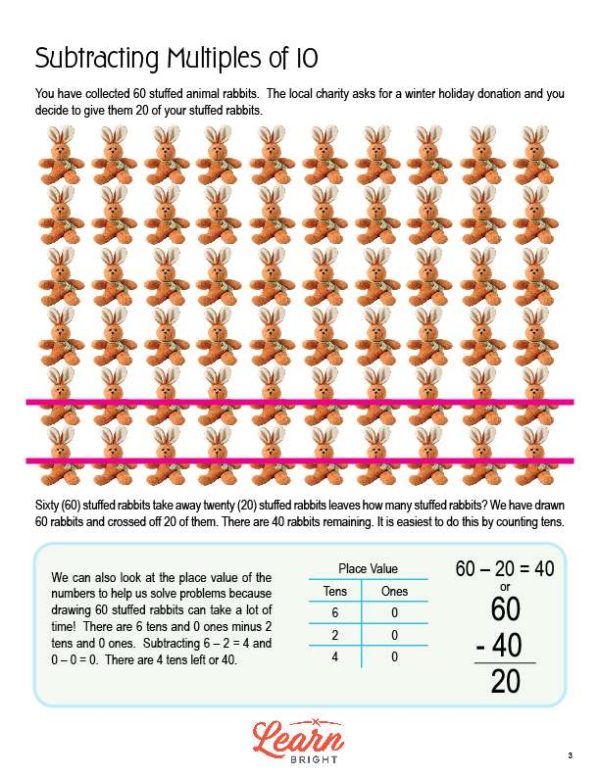 Subtracting Multiples of 10

You have collected 60 stuffed animal rabbits. The local charity asks for a winter holiday donation and you decide to give them 20 of your stuffed rabbits.

Sixty (60) stuffed rabbits take away twenty (20) stuffed rabbits leaves how many stuffed rabbits? We have drawn 60 rabbits and crossed off 20 of them. There are 40 rabbits remaining. It is easiest to do this by counting tens.

We can also look at the place value of the numbers to help us solve problems because drawing 60 stuffed rabbits can take a lot of time! There are 6 tens and 0 ones minus 2 tens and 0 ones. Subtracting 6 – 2 = 4 and 0 – 0 = 0. There are 4 tens left or 40.

Place Value

| Tens | Ones |
|---|---|
| 6 | 0 |
| 2 | 0 |
| 4 | 0 |

60 – 20 = 40
or
60
- 40
20

Learn
BRIGHT

3